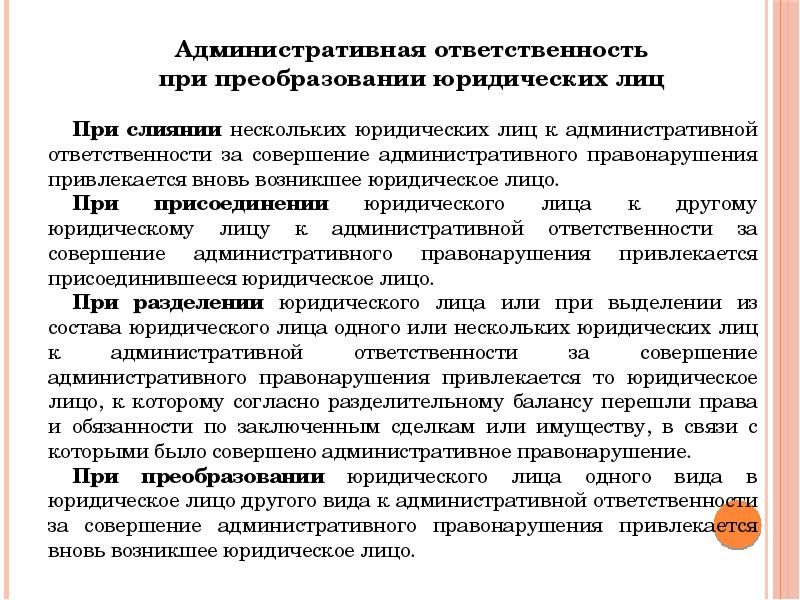 Административная ответственность
при преобразовании юридических лиц

При слиянии нескольких юридических лиц к административной ответственности за совершение административного правонарушения привлекается вновь возникшее юридическое лицо.

При присоединении юридического лица к другому юридическому лицу к административной ответственности за совершение административного правонарушения привлекается присоединившееся юридическое лицо.

При разделении юридического лица или при выделении из состава юридического лица одного или нескольких юридических лиц к административной ответственности за совершение административного правонарушения привлекается то юридическое лицо, к которому согласно разделительному балансу перешли права и обязанности по заключенным сделкам или имуществу, в связи с которыми было совершено административное правонарушение.

При преобразовании юридического лица одного вида в юридическое лицо другого вида к административной ответственности за совершение административного правонарушения привлекается вновь возникшее юридическое лицо.